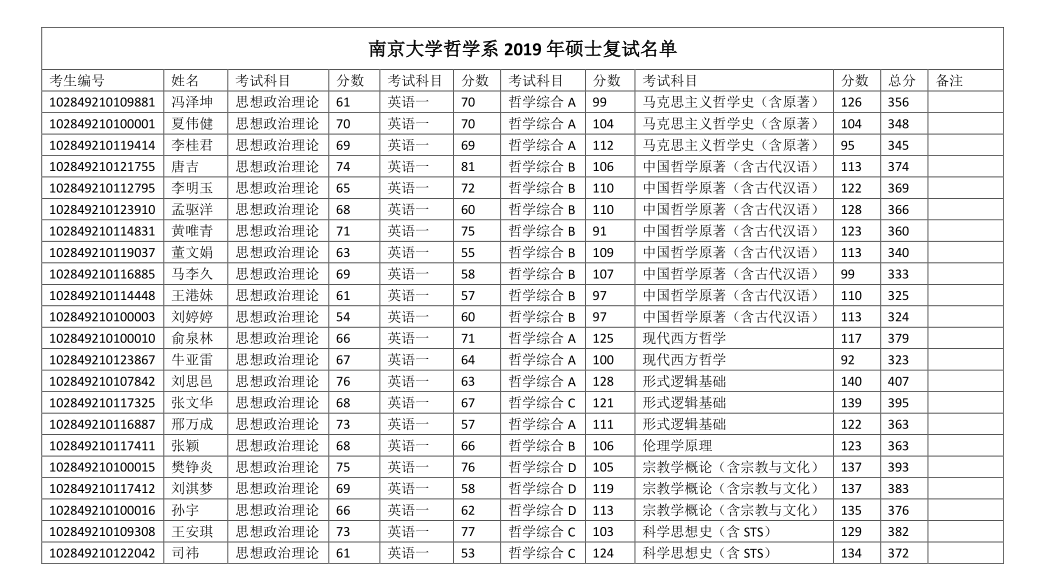 南京大学哲学系 2019 年硕士复试名单

| 考生编号 | 姓名 | 考试科目 | 分数 | 考试科目 | 分数 | 考试科目 | 分数 | 考试科目 | 分数 | 总分 | 备注 |
|---|---|---|---|---|---|---|---|---|---|---|---|
| 102849210109881 | 冯泽坤 | 思想政治理论 | 61 | 英语一 | 70 | 哲学综合 A | 99 | 马克思主义哲学史（含原著） | 126 | 356 | |
| 102849210100001 | 夏伟健 | 思想政治理论 | 70 | 英语一 | 70 | 哲学综合 A | 104 | 马克思主义哲学史（含原著） | 104 | 348 | |
| 102849210119414 | 李桂君 | 思想政治理论 | 69 | 英语一 | 69 | 哲学综合 A | 112 | 马克思主义哲学史（含原著） | 95 | 345 | |
| 102849210121755 | 唐吉 | 思想政治理论 | 74 | 英语一 | 81 | 哲学综合 B | 106 | 中国哲学原著（含古代汉语） | 113 | 374 | |
| 102849210112795 | 李明玉 | 思想政治理论 | 65 | 英语一 | 72 | 哲学综合 B | 110 | 中国哲学原著（含古代汉语） | 122 | 369 | |
| 102849210123910 | 孟驱洋 | 思想政治理论 | 68 | 英语一 | 60 | 哲学综合 B | 110 | 中国哲学原著（含古代汉语） | 128 | 366 | |
| 102849210114831 | 黄唯青 | 思想政治理论 | 71 | 英语一 | 75 | 哲学综合 B | 91 | 中国哲学原著（含古代汉语） | 123 | 360 | |
| 102849210119037 | 董文娟 | 思想政治理论 | 63 | 英语一 | 55 | 哲学综合 B | 109 | 中国哲学原著（含古代汉语） | 113 | 340 | |
| 102849210116885 | 马李久 | 思想政治理论 | 69 | 英语一 | 58 | 哲学综合 B | 107 | 中国哲学原著（含古代汉语） | 99 | 333 | |
| 102849210114448 | 王港妹 | 思想政治理论 | 61 | 英语一 | 57 | 哲学综合 B | 97 | 中国哲学原著（含古代汉语） | 110 | 325 | |
| 102849210100003 | 刘婷婷 | 思想政治理论 | 54 | 英语一 | 60 | 哲学综合 B | 97 | 中国哲学原著（含古代汉语） | 113 | 324 | |
| 102849210100010 | 俞泉林 | 思想政治理论 | 66 | 英语一 | 71 | 哲学综合 A | 125 | 现代西方哲学 | 117 | 379 | |
| 102849210123867 | 牛亚雷 | 思想政治理论 | 67 | 英语一 | 64 | 哲学综合 A | 100 | 现代西方哲学 | 92 | 323 | |
| 102849210107842 | 刘思邑 | 思想政治理论 | 76 | 英语一 | 63 | 哲学综合 A | 128 | 形式逻辑基础 | 140 | 407 | |
| 102849210117325 | 张文华 | 思想政治理论 | 68 | 英语一 | 67 | 哲学综合 C | 121 | 形式逻辑基础 | 139 | 395 | |
| 102849210116887 | 邢万成 | 思想政治理论 | 73 | 英语一 | 57 | 哲学综合 A | 111 | 形式逻辑基础 | 122 | 363 | |
| 102849210117411 | 张颖 | 思想政治理论 | 68 | 英语一 | 66 | 哲学综合 B | 106 | 伦理学原理 | 123 | 363 | |
| 102849210100015 | 樊铮炎 | 思想政治理论 | 75 | 英语一 | 76 | 哲学综合 D | 105 | 宗教学概论（含宗教与文化） | 137 | 393 | |
| 102849210117412 | 刘淇梦 | 思想政治理论 | 69 | 英语一 | 58 | 哲学综合 D | 119 | 宗教学概论（含宗教与文化） | 137 | 383 | |
| 102849210100016 | 孙宇 | 思想政治理论 | 66 | 英语一 | 62 | 哲学综合 D | 113 | 宗教学概论（含宗教与文化） | 135 | 376 | |
| 102849210109308 | 王安琪 | 思想政治理论 | 73 | 英语一 | 77 | 哲学综合 C | 103 | 科学思想史（含 STS） | 129 | 382 | |
| 102849210122042 | 司祎 | 思想政治理论 | 61 | 英语一 | 53 | 哲学综合 C | 124 | 科学思想史（含 STS） | 134 | 372 | |